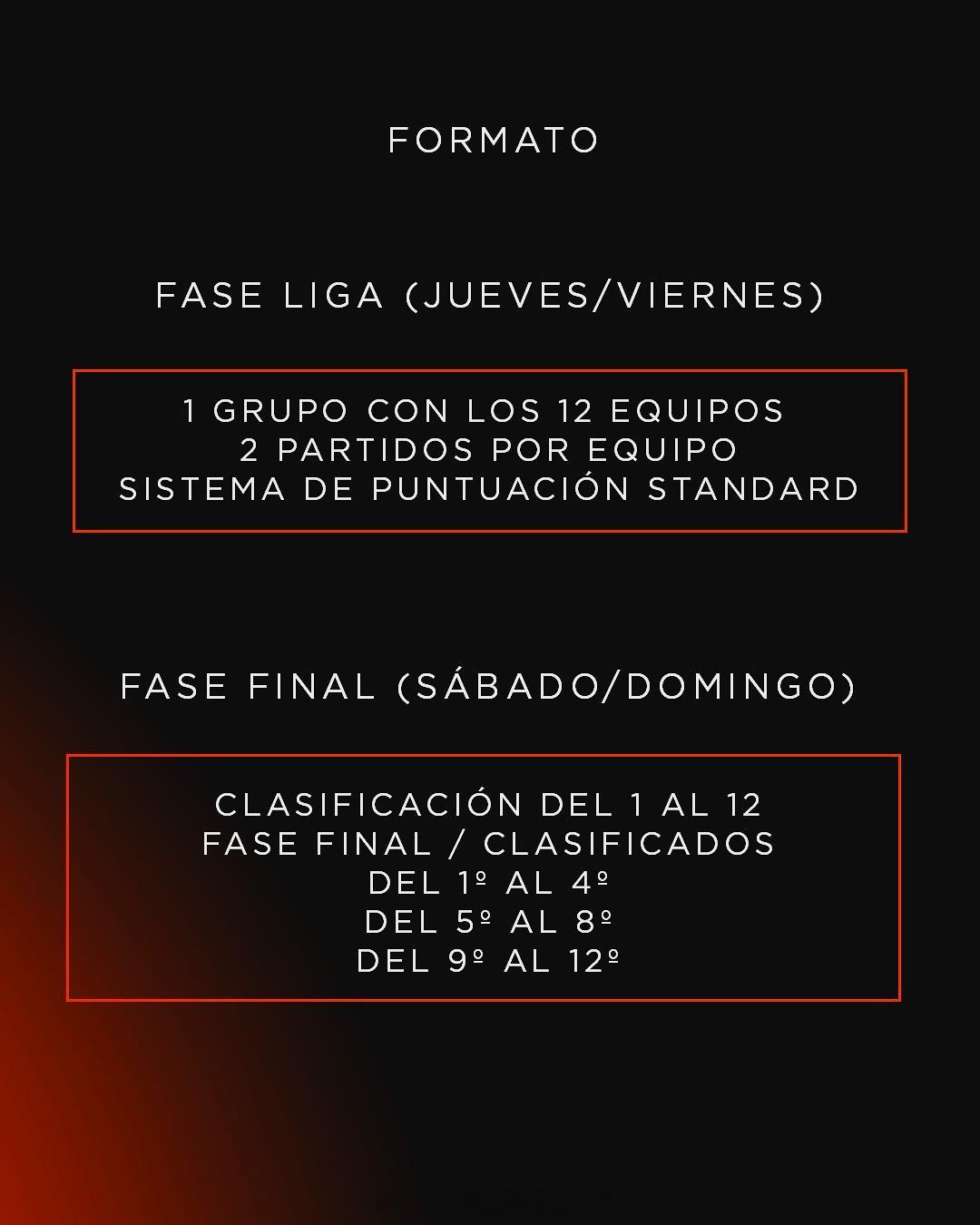 FORMATO

FASE LIGA (JUEVES/VIERNES)

1 GRUPO CON LOS 12 EQUIPOS
2 PARTIDOS POR EQUIPO
SISTEMA DE PUNTUACIÓN STANDARD

FASE FINAL (SÁBADO/DOMINGO)

CLASIFICACIÓN DEL 1 AL 12
FASE FINAL / CLASIFICADOS
DEL 1º AL 4º
DEL 5º AL 8º
DEL 9º AL 12º